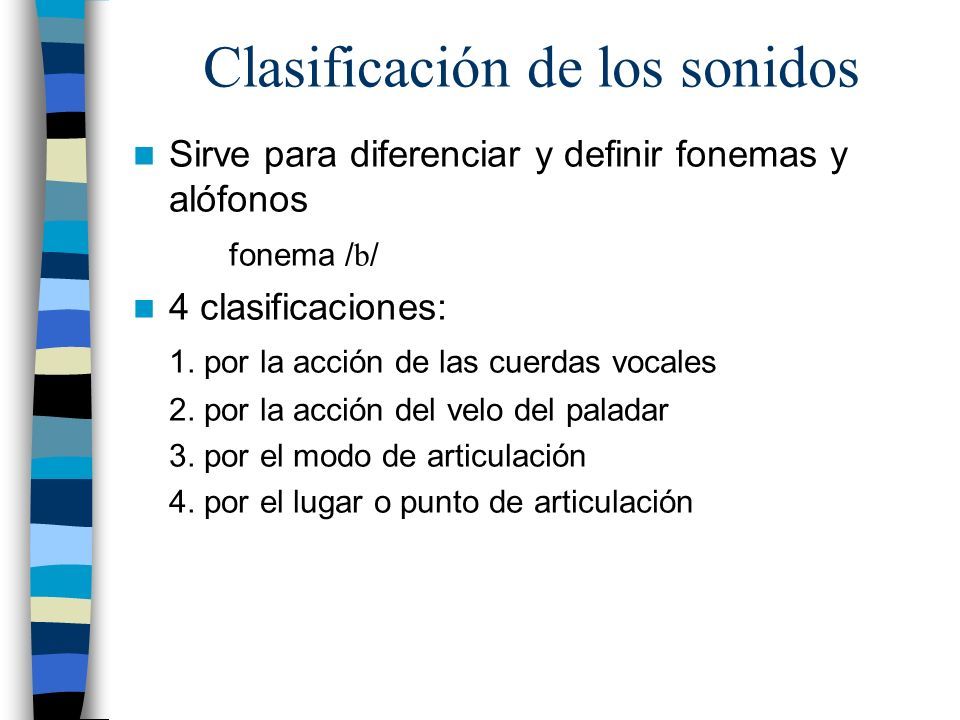 Clasificación de los sonidos

Sirve para diferenciar y definir fonemas y alófonos

fonema /b/

4 clasificaciones:

1. por la acción de las cuerdas vocales

2. por la acción del velo del paladar

3. por el modo de articulación

4. por el lugar o punto de articulación